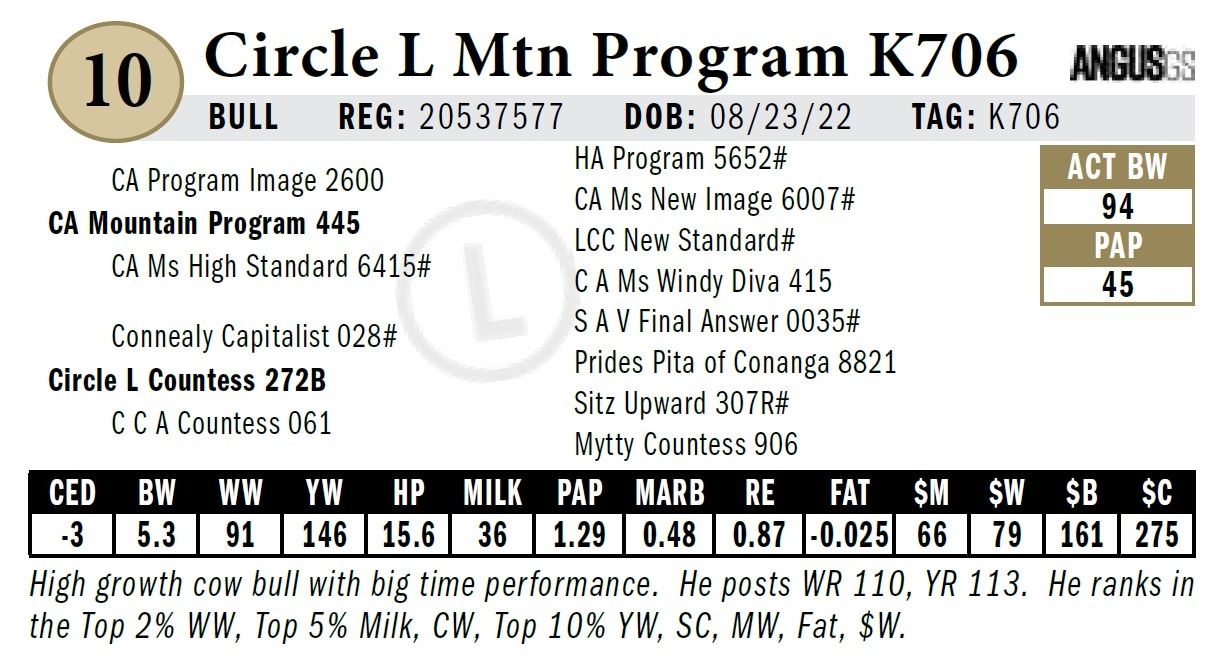 10

Circle L Mtn Program K706

ANGUSGS

BULL REG: 20537577 DOB: 08/23/22 TAG: K706

CA Program Image 2600

CA Mountain Program 445

CA Ms High Standard 6415#

Connealy Capitalist 028#

Circle L Countess 272B

C C A Countess 061

HA Program 5652#

CA Ms New Image 6007#

LCC New Standard#

C A Ms Windy Diva 415

S A V Final Answer 0035#

Prides Pita of Conanga 8821

Sitz Upward 307R#

Mytty Countess 906

ACT BW
94
PAP
45

| CED | BW | WW | YW | HP | MILK | PAP | MARB | RE | FAT | $M | $W | $B | $C |
|---|---|---|---|---|---|---|---|---|---|---|---|---|---|
| -3 | 5.3 | 91 | 146 | 15.6 | 36 | 1.29 | 0.48 | 0.87 | -0.025 | 66 | 79 | 161 | 275 |

High growth cow bull with big time performance. He posts WR 110, YR 113. He ranks in the Top 2% WW, Top 5% Milk, CW, Top 10% YW, SC, MW, Fat, $W.

L